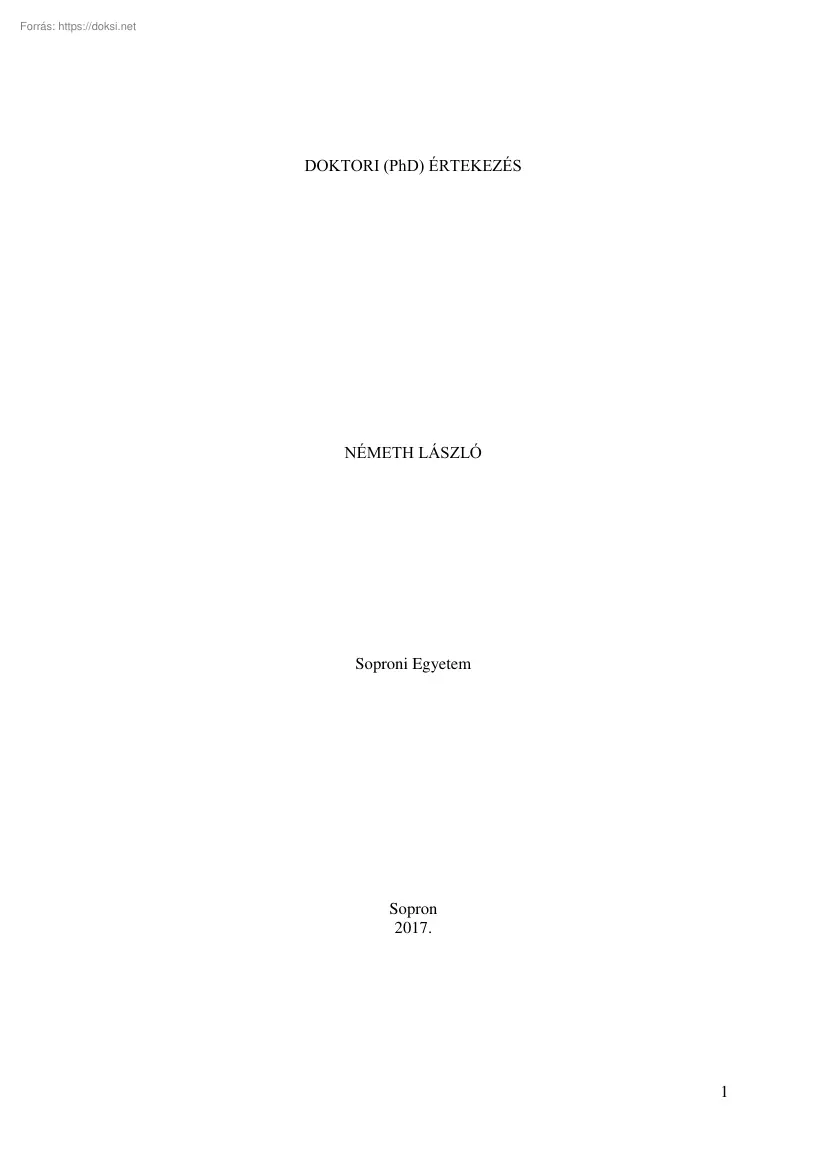 Forrás: https://doksi.net

DOKTORI (PhD) ÉRTEKEZÉS

NÉMETH LÁSZLÓ

Soproni Egyetem

Sopron
2017.

1